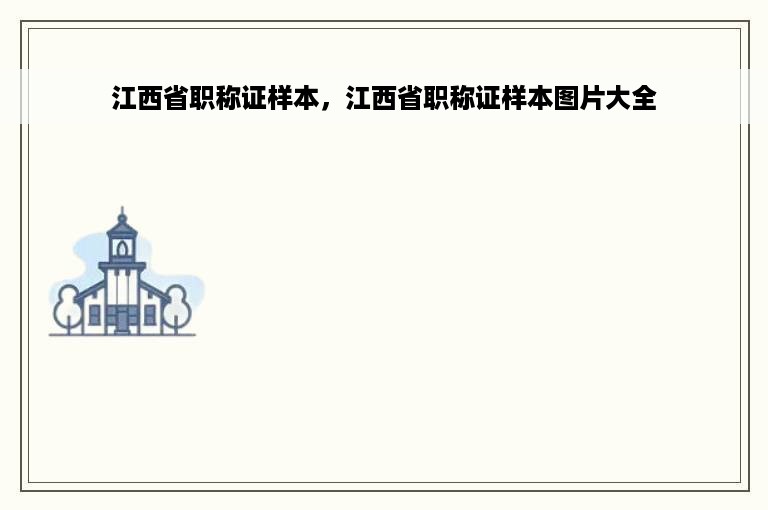 江西省职称证样本，江西省职称证样本图片大全